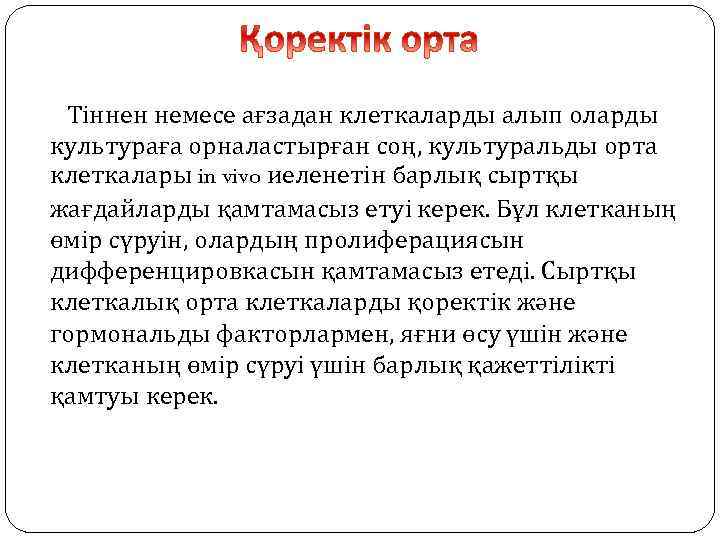 Қоректік орта

Тіннен немесе ағзадан клеткаларды алып оларды культураға орналастырған соң, культуральды орта клеткалары in vivo иеленетін барлық сыртқы жағдайларды қамтамасыз етуі керек. Бұл клетканың өмір сүруін, олардың пролиферациясын дифференцировкасын қамтамасыз етеді. Сыртқы клеткалық орта клеткаларды қоректік және гормональды факторлармен, яғни өсу үшін және клетканың өмір сүруі үшін барлық қажеттілікті қамтуы керек.